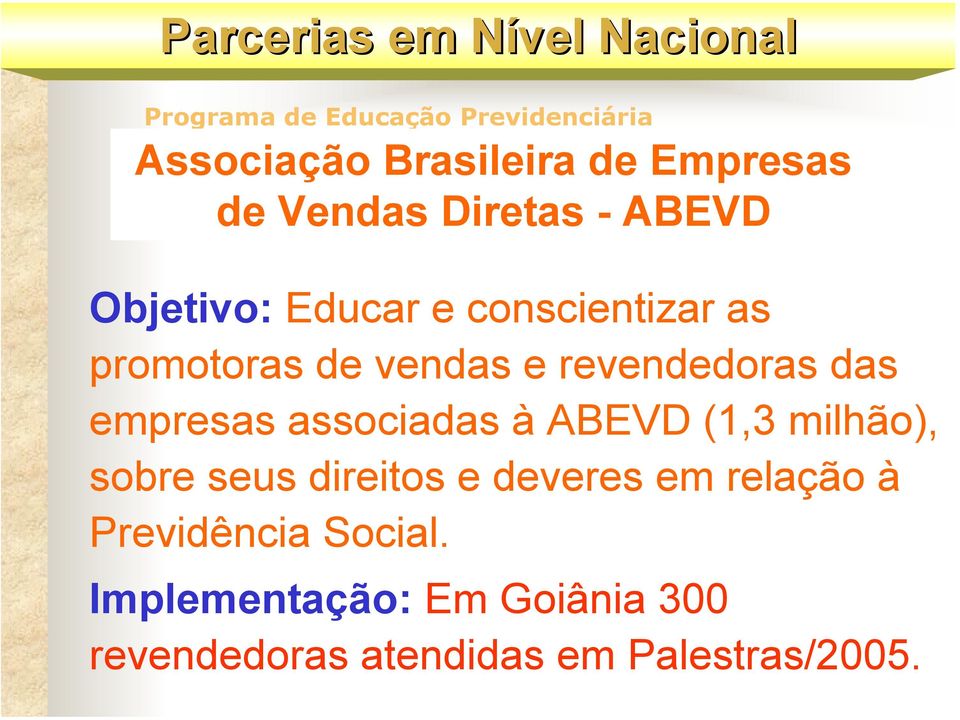 Parcerias em Nível Nacional

Programa de Educação Previdenciária

Associação Brasileira de Empresas de Vendas Diretas - ABEVD

Objetivo: Educar e conscientizar as promotoras de vendas e revendedoras das empresas associadas à ABEVD (1,3 milhão), sobre seus direitos e deveres em relação à Previdência Social.

Implementação: Em Goiânia 300 revendedoras atendidas em Palestras/2005.